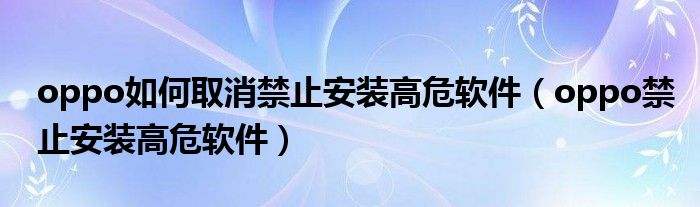 oppo如何取消禁止安装高危软件（oppo禁止安装高危软件）